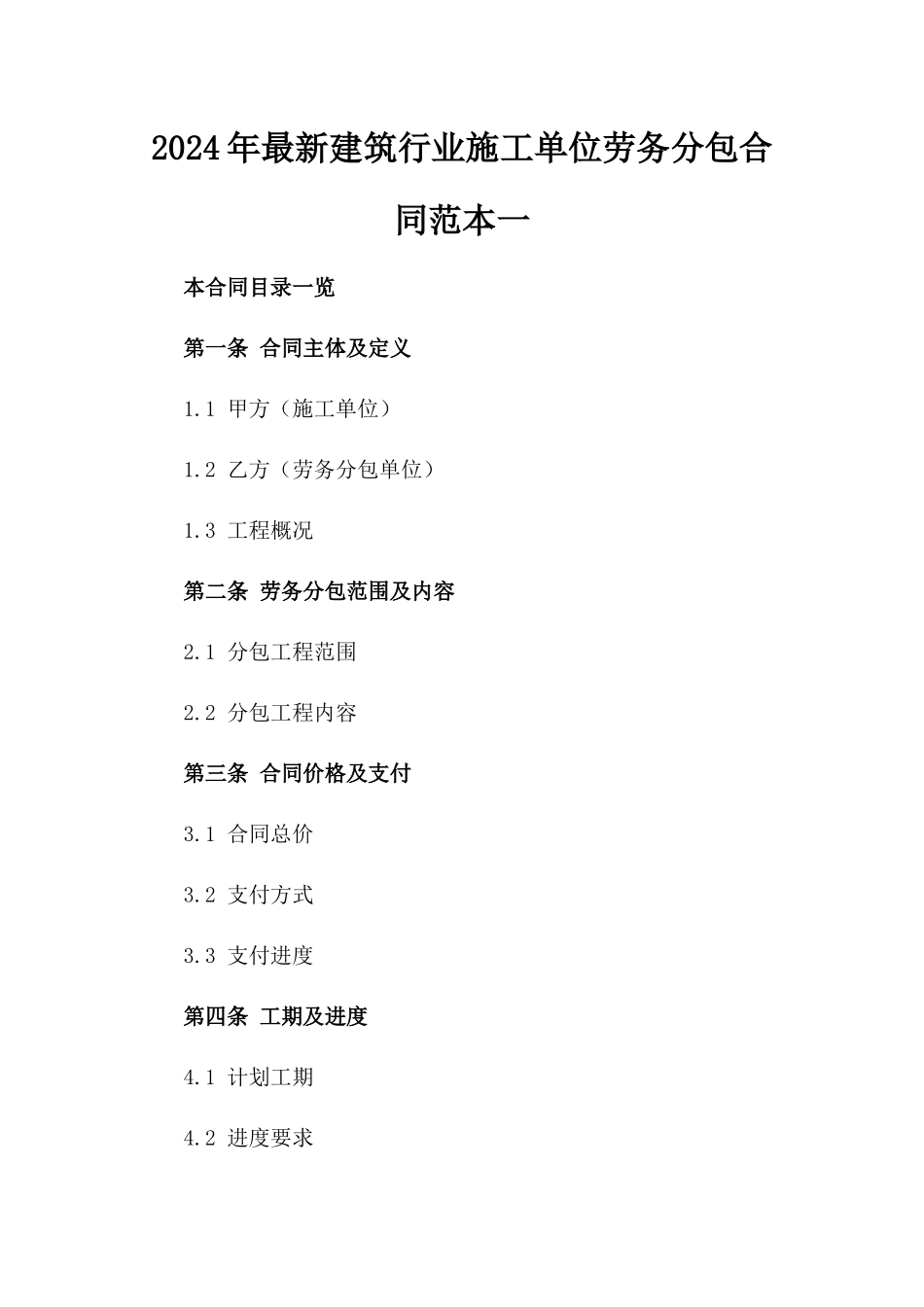 2024年最新建筑行业施工单位劳务分包合同范本一

本合同目录一览

第一条 合同主体及定义

1.1 甲方（施工单位）

1.2 乙方（劳务分包单位）

1.3 工程概况

第二条 劳务分包范围及内容

2.1 分包工程范围

2.2 分包工程内容

第三条 合同价格及支付

3.1 合同总价

3.2 支付方式

3.3 支付进度

第四条 工期及进度

4.1 计划工期

4.2 进度要求